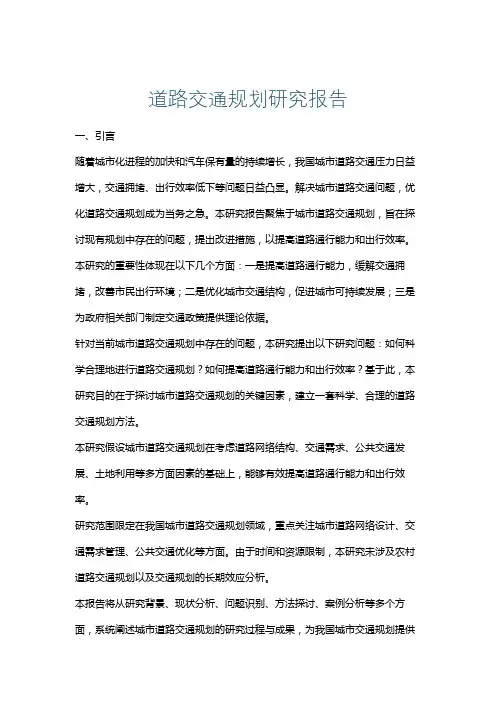 道路交通规划研究报告

一、引言

随着城市化进程的加快和汽车保有量的持续增长，我国城市道路交通压力日益增大，交通拥堵、出行效率低下等问题日益凸显。解决城市道路交通问题，优化道路交通规划成为当务之急。本研究报告聚焦于城市道路交通规划，旨在探讨现有规划中存在的问题，提出改进措施，以提高道路通行能力和出行效率。

本研究的重要性体现在以下几个方面：一是提高道路通行能力，缓解交通拥堵，改善市民出行环境；二是优化城市交通结构，促进城市可持续发展；三是为政府相关部门制定交通政策提供理论依据。

针对当前城市道路交通规划中存在的问题，本研究提出以下研究问题：如何科学合理地进行道路交通规划？如何提高道路通行能力和出行效率？基于此，本研究目的在于探讨城市道路交通规划的关键因素，建立一套科学、合理的道路交通规划方法。

本研究假设城市道路交通规划在考虑道路网络结构、交通需求、公共交通发展、土地利用等多方面因素的基础上，能够有效提高道路通行能力和出行效率。

研究范围限定在我国城市道路交通规划领域，重点关注城市道路网络设计、交通需求管理、公共交通优化等方面。由于时间和资源限制，本研究未涉及农村道路交通规划以及交通规划的长期效应分析。

本报告将从研究背景、现状分析、问题识别、方法探讨、案例分析等多个方面，系统阐述城市道路交通规划的研究过程与成果，为我国城市交通规划提供